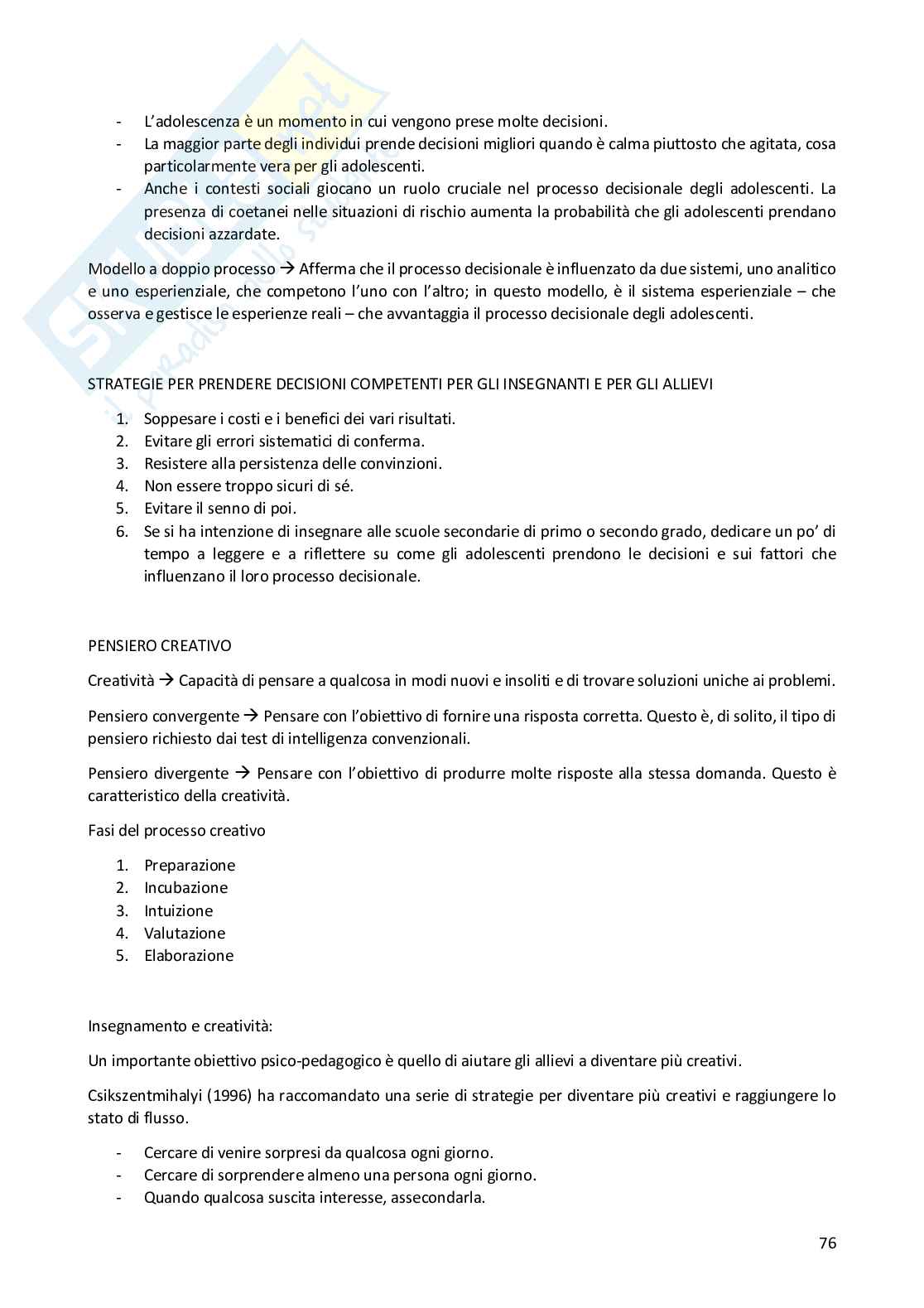 - L'adolescenza è un momento in cui vengono prese molte decisioni.
- La maggior parte degli individui prende decisioni migliori quando è calma piuttosto che agitata, cosa particolarmente vera per gli adolescenti.
- Anche i contesti sociali giocano un ruolo cruciale nel processo decisionale degli adolescenti. La presenza di coetanei nelle situazioni di rischio aumenta la probabilità che gli adolescenti prendano decisioni azzardate.

Modello a doppio processo → Afferma che il processo decisionale è influenzato da due sistemi, uno analitico e uno esperienziale, che competono l'uno con l'altro; in questo modello, è il sistema esperienziale – che osserva e gestisce le esperienze reali – che avvantaggia il processo decisionale degli adolescenti.

STRATEGIE PER PRENDERE DECISIONI COMPETENTI PER GLI INSEGNANTI E PER GLI ALLIEVI

1. Soppesare i costi e i benefici dei vari risultati.
2. Evitare gli errori sistematici di conferma.
3. Resistere alla persistenza delle convinzioni.
4. Non essere troppo sicuri di sé.
5. Evitare il senno di poi.
6. Se si ha intenzione di insegnare alle scuole secondarie di primo o secondo grado, dedicare un po' di tempo a leggere e a riflettere su come gli adolescenti prendono le decisioni e sui fattori che influenzano il loro processo decisionale.

PENSIERO CREATIVO

Creatività → Capacità di pensare a qualcosa in modi nuovi e insoliti e di trovare soluzioni uniche ai problemi.

Pensiero convergente → Pensare con l'obiettivo di fornire una risposta corretta. Questo è, di solito, il tipo di pensiero richiesto dai test di intelligenza convenzionali.

Pensiero divergente → Pensare con l'obiettivo di produrre molte risposte alla stessa domanda. Questo è caratteristico della creatività.

Fasi del processo creativo

1. Preparazione
2. Incubazione
3. Intuizione
4. Valutazione
5. Elaborazione

Insegnamento e creatività:

Un importante obiettivo psico-pedagogico è quello di aiutare gli allievi a diventare più creativi.

Csikszentmihalyi (1996) ha raccomandato una serie di strategie per diventare più creativi e raggiungere lo stato di flusso.

- Cercare di venire sorpresi da qualcosa ogni giorno.
- Cercare di sorprendere almeno una persona ogni giorno.
- Quando qualcosa suscita interesse, assecondarla.

76